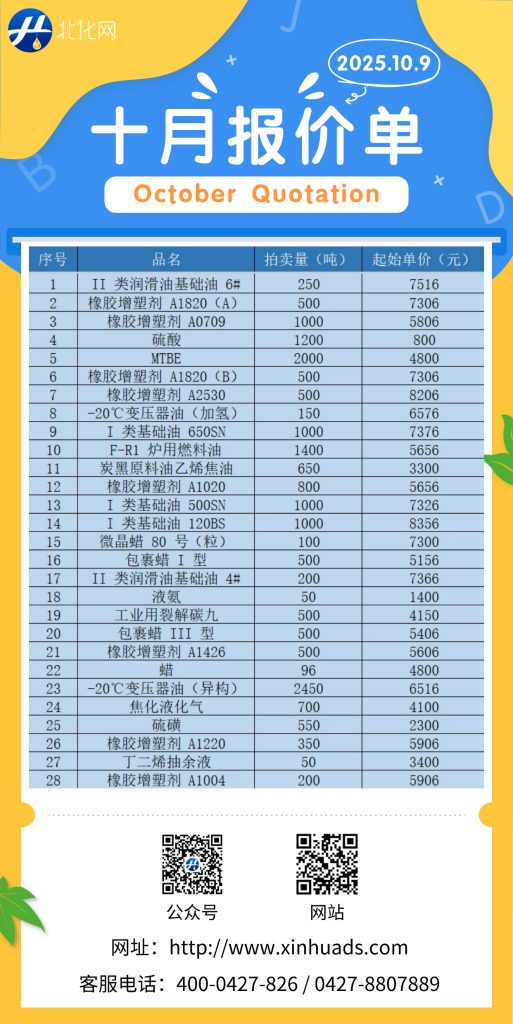 北化网

2025.10.9

十月报价单

October Quotation

| 序号 | 品名 | 拍卖量（吨） | 起始单价（元） |
|---|---|---|---|
| 1 | II 类润滑油基础油 6# | 250 | 7516 |
| 2 | 橡胶增塑剂 A1820（A） | 500 | 7306 |
| 3 | 橡胶增塑剂 A0709 | 1000 | 5806 |
| 4 | 硫酸 | 1200 | 800 |
| 5 | MTBE | 2000 | 4800 |
| 6 | 橡胶增塑剂 A1820（B） | 500 | 7306 |
| 7 | 橡胶增塑剂 A2530 | 500 | 8206 |
| 8 | -20℃变压器油（加氢） | 150 | 6576 |
| 9 | I 类基础油 650SN | 1000 | 7376 |
| 10 | F-R1 炉用燃料油 | 1400 | 5656 |
| 11 | 炭黑原料油乙烯焦油 | 650 | 3300 |
| 12 | 橡胶增塑剂 A1020 | 800 | 5656 |
| 13 | I 类基础油 500SN | 1000 | 7326 |
| 14 | I 类基础油 120BS | 1000 | 8356 |
| 15 | 微晶蜡 80 号（粒） | 100 | 7300 |
| 16 | 包裹蜡 I 型 | 500 | 5156 |
| 17 | II 类润滑油基础油 4# | 200 | 7366 |
| 18 | 液氨 | 50 | 1400 |
| 19 | 工业用裂解碳九 | 500 | 4150 |
| 20 | 包裹蜡 III 型 | 500 | 5406 |
| 21 | 橡胶增塑剂 A1426 | 500 | 5606 |
| 22 | 蜡 | 96 | 4800 |
| 23 | -20℃变压器油（异构） | 2450 | 6516 |
| 24 | 焦化液化气 | 700 | 4100 |
| 25 | 硫磺 | 550 | 2300 |
| 26 | 橡胶增塑剂 A1220 | 350 | 5906 |
| 27 | 丁二烯抽余液 | 50 | 3400 |
| 28 | 橡胶增塑剂 A1004 | 200 | 5906 |

公众号

网站

网址：http://www.xinhuads.com

客服电话：400-0427-826 / 0427-8807889